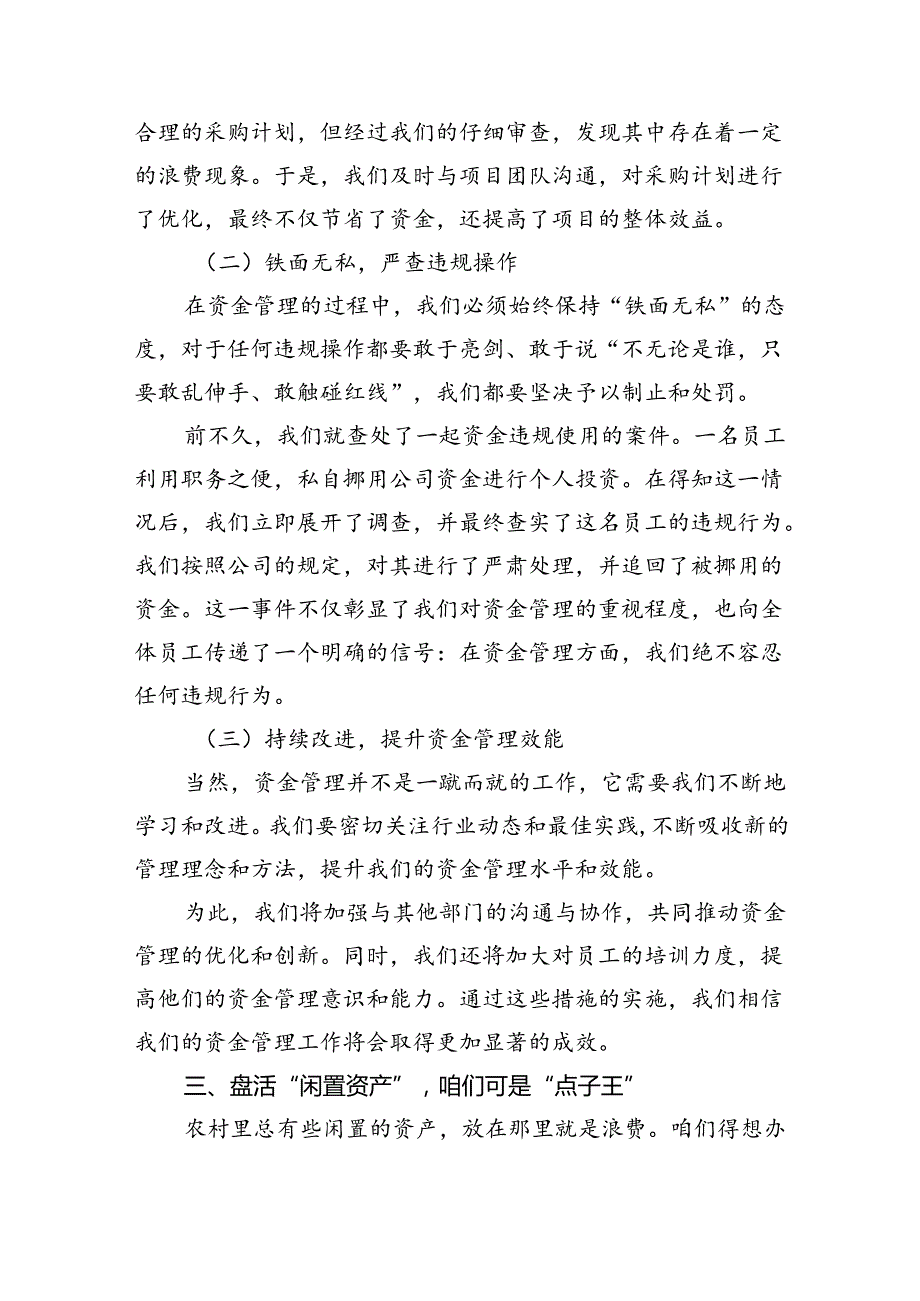 合理的采购计划，但经过我们的仔细审查，发现其中存在着一定的浪费现象。于是，我们及时与项目团队沟通，对采购计划进行了优化，最终不仅节省了资金，还提高了项目的整体效益。

（二）铁面无私，严查违规操作

在资金管理的过程中，我们必须始终保持“铁面无私”的态度，对于任何违规操作都要敢于亮剑、敢于说“不无论是谁，只要敢乱伸手、敢触碰红线”，我们都要坚决予以制止和处罚。

前不久，我们就查处了一起资金违规使用的案件。一名员工利用职务之便，私自挪用公司资金进行个人投资。在得知这一情况后，我们立即展开了调查，并最终查实了这名员工的违规行为。我们按照公司的规定，对其进行了严肃处理，并追回了被挪用的资金。这一事件不仅彰显了我们对资金管理的重视程度，也向全体员工传递了一个明确的信号：在资金管理方面，我们绝不容忍任何违规行为。

（三）持续改进，提升资金管理效能

当然，资金管理并不是一蹴而就的工作，它需要我们不断地学习和改进。我们要密切关注行业动态和最佳实践，不断吸收新的管理理念和方法，提升我们的资金管理水平和效能。

为此，我们将加强与其他部门的沟通与协作，共同推动资金管理的优化和创新。同时，我们还将加大对员工的培训力度，提高他们的资金管理意识和能力。通过这些措施的实施，我们相信我们的资金管理工作将会取得更加显著的成效。

三、盘活“闲置资产”，咱们可是“点子王”

农村里总有些闲置的资产，放在那里就是浪费。咱们得想办